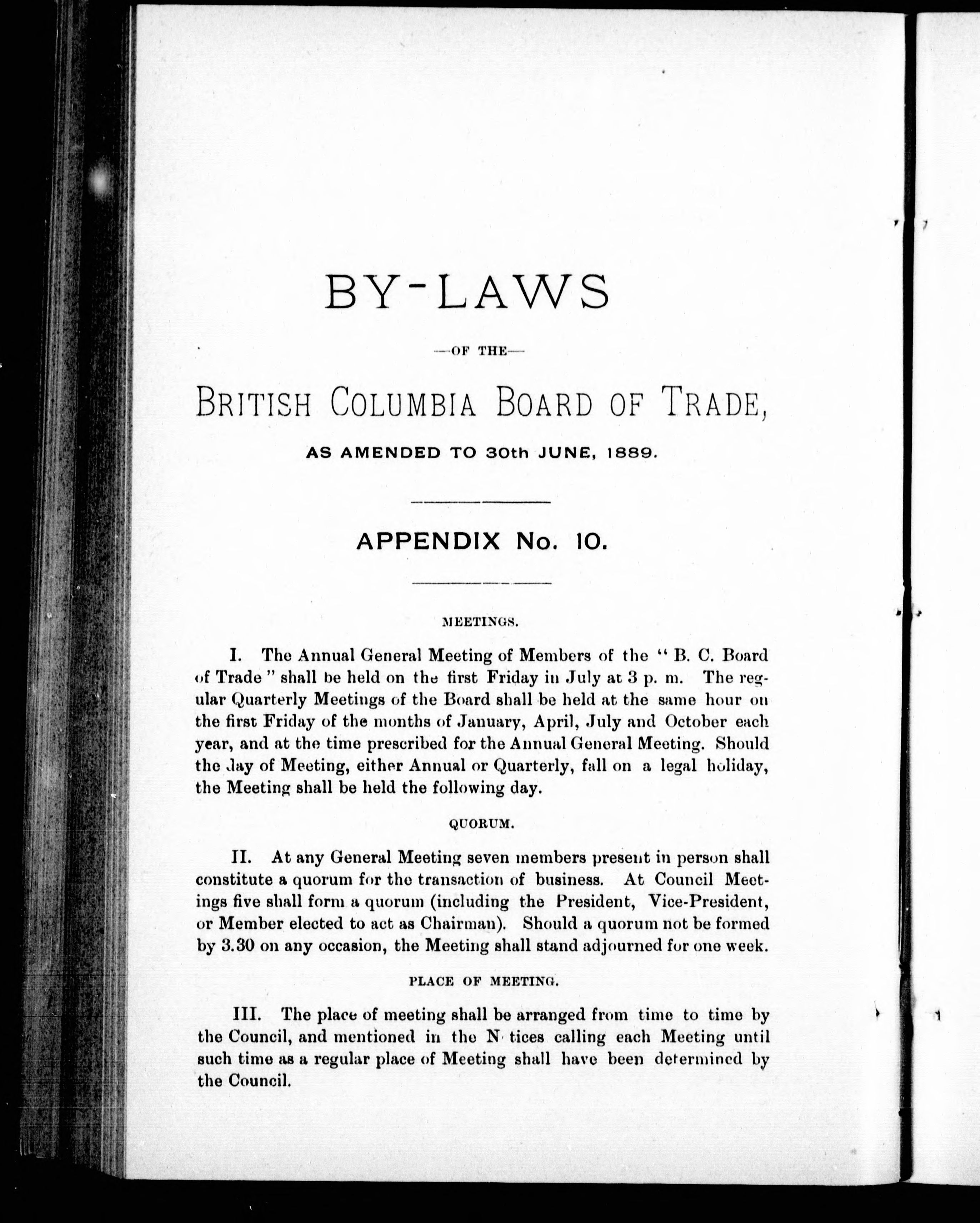 BY-LAWS

—OF THE—

BRITISH COLUMBIA BOARD OF TRADE,

AS AMENDED TO 30th JUNE, 1889.

APPENDIX No. 10.

MEETINGS.

I. The Annual General Meeting of Members of the "B. C. Board of Trade" shall be held on the first Friday in July at 3 p. m. The regular Quarterly Meetings of the Board shall be held at the same hour on the first Friday of the months of January, April, July and October each year, and at the time prescribed for the Annual General Meeting. Should the day of Meeting, either Annual or Quarterly, fall on a legal holiday, the Meeting shall be held the following day.

QUORUM.

II. At any General Meeting seven members present in person shall constitute a quorum for the transaction of business. At Council Meetings five shall form a quorum (including the President, Vice-President, or Member elected to act as Chairman). Should a quorum not be formed by 3.30 on any occasion, the Meeting shall stand adjourned for one week.

PLACE OF MEETING.

III. The place of meeting shall be arranged from time to time by the Council, and mentioned in the N tices calling each Meeting until such time as a regular place of Meeting shall have been determined by the Council.